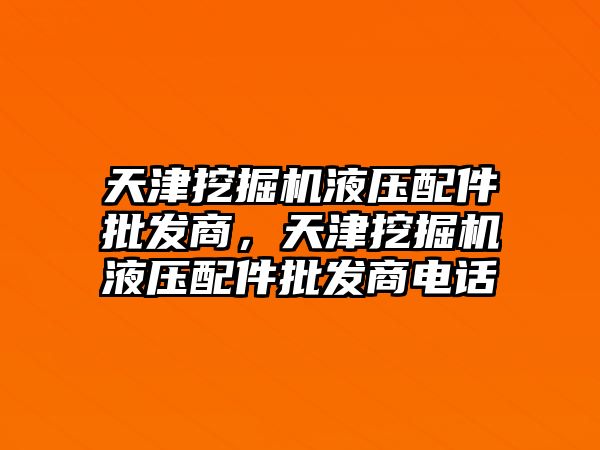 天津挖掘机液压配件批发商，天津挖掘机液压配件批发商电话